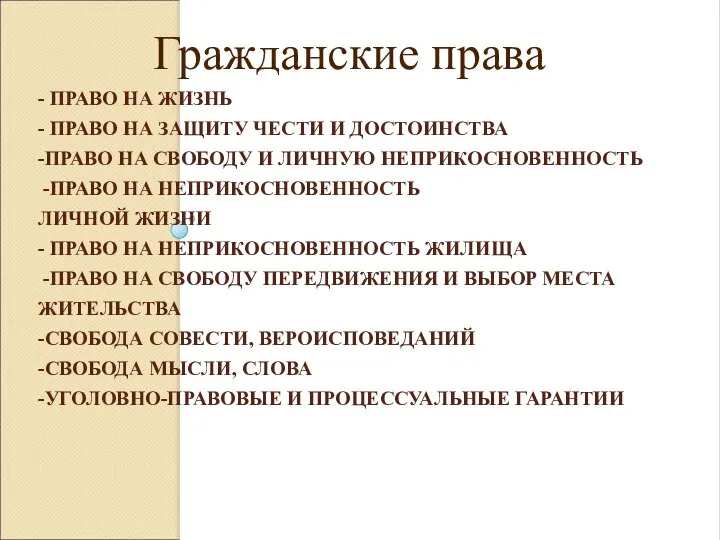 Гражданские права

- ПРАВО НА ЖИЗНЬ
- ПРАВО НА ЗАЩИТУ ЧЕСТИ И ДОСТОИНСТВА
-ПРАВО НА СВОБОДУ И ЛИЧНУЮ НЕПРИКОСНОВЕННОСТЬ
-ПРАВО НА НЕПРИКОСНОВЕННОСТЬ ЛИЧНОЙ ЖИЗНИ
- ПРАВО НА НЕПРИКОСНОВЕННОСТЬ ЖИЛИЩА
-ПРАВО НА СВОБОДУ ПЕРЕДВИЖЕНИЯ И ВЫБОР МЕСТА ЖИТЕЛЬСТВА
-СВОБОДА СОВЕСТИ, ВЕРОИСПОВЕДАНИЙ
-СВОБОДА МЫСЛИ, СЛОВА
-УГОЛОВНО-ПРАВОВЫЕ И ПРОЦЕССУАЛЬНЫЕ ГАРАНТИИ